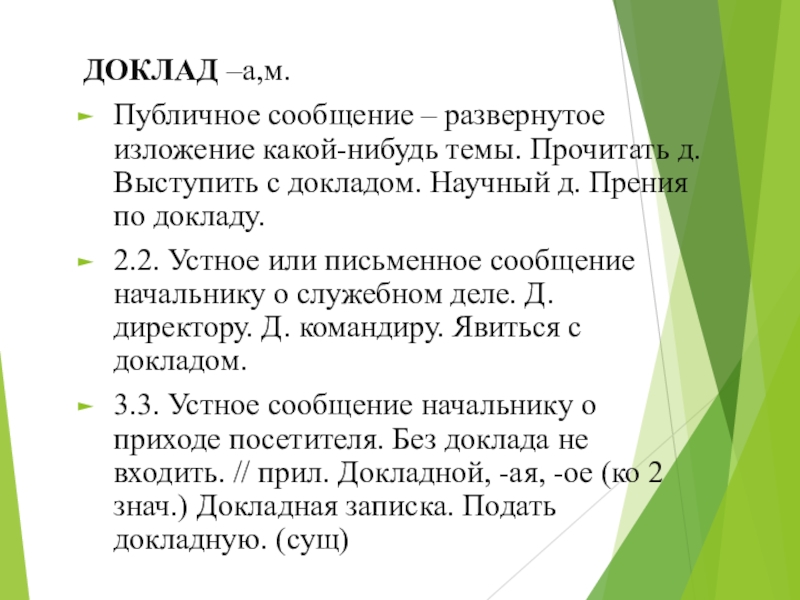 ДОКЛАД –а,м.

Публичное сообщение – развернутое изложение какой-нибудь темы. Прочитать д. Выступить с докладом. Научный д. Прения по докладу.

2.2. Устное или письменное сообщение начальнику о служебном деле. Д. директору. Д. командиру. Явиться с докладом.

3.3. Устное сообщение начальнику о приходе посетителя. Без доклада не входить. // прил. Докладной, -ая, -ое (ко 2 знач.) Докладная записка. Подать докладную. (сущ)